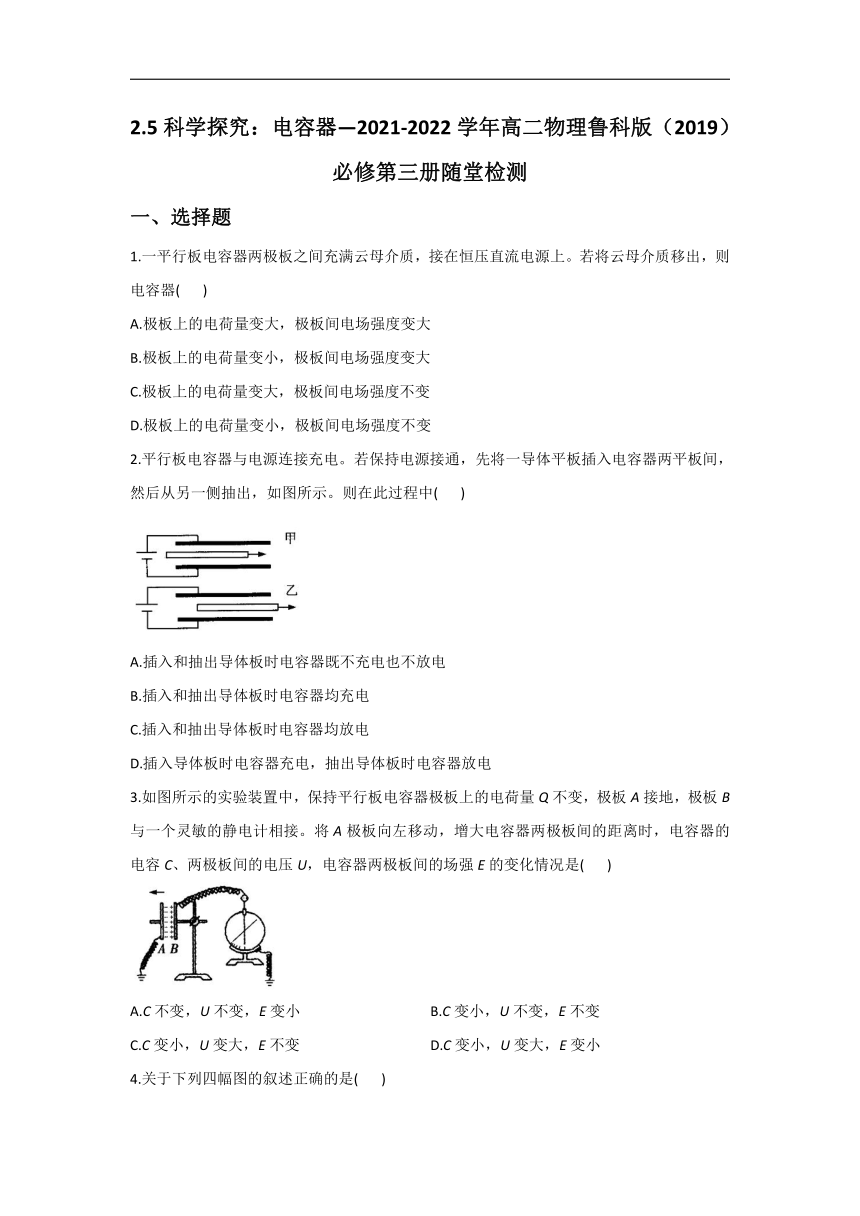 2.5 科学探究：电容器—2021-2022 学年高二物理鲁科版（2019）必修第三册随堂检测

一、选择题

1.一平行板电容器两极板之间充满云母介质，接在恒压直流电源上。若将云母介质移出，则电容器(　　)

A.极板上的电荷量变大，极板间电场强度变大

B.极板上的电荷量变小，极板间电场强度变大

C.极板上的电荷量变大，极板间电场强度不变

D.极板上的电荷量变小，极板间电场强度不变

2.平行板电容器与电源连接充电。若保持电源接通，先将一导体平板插入电容器两平板间，然后从另一侧抽出，如图所示。则在此过程中(　　)

甲

乙

A.插入和抽出导体板时电容器既不充电也不放电

B.插入和抽出导体板时电容器均充电

C.插入和抽出导体板时电容器均放电

D.插入导体板时电容器充电，抽出导体板时电容器放电

3.如图所示的实验装置中，保持平行板电容器极板上的电荷量 $Q$ 不变，极板 $A$ 接地，极板 $B$ 与一个灵敏的静电计相接。将 $A$ 极板向左移动，增大电容器两极板间的距离时，电容器的电容 $C$、两极板间的电压 $U$，电容器两极板间的场强 $E$ 的变化情况是(　　)

A B

A.$C$ 不变，$U$ 不变，$E$ 变小

B.$C$ 变小，$U$ 不变，$E$ 不变

C.$C$ 变小，$U$ 变大，$E$ 不变

D.$C$ 变小，$U$ 变大，$E$ 变小

4.关于下列四幅图的叙述正确的是(　　)